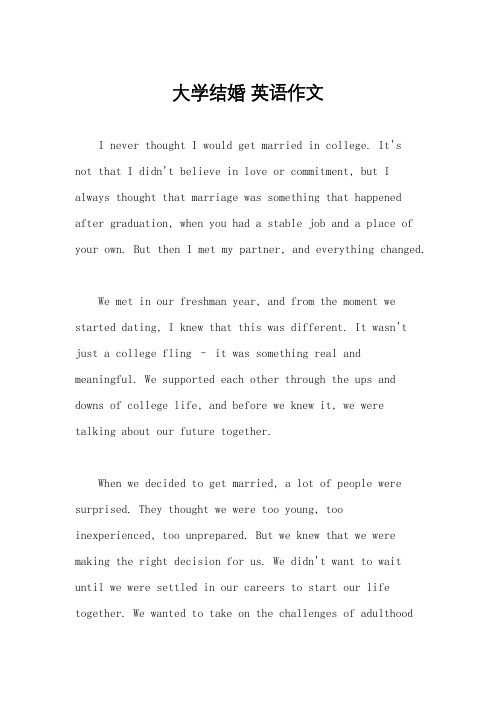 大学结婚 英语作文

I never thought I would get married in college. It's not that I didn't believe in love or commitment, but I always thought that marriage was something that happened after graduation, when you had a stable job and a place of your own. But then I met my partner, and everything changed.

We met in our freshman year, and from the moment we started dating, I knew that this was different. It wasn't just a college fling - it was something real and meaningful. We supported each other through the ups and downs of college life, and before we knew it, we were talking about our future together.

When we decided to get married, a lot of people were surprised. They thought we were too young, too inexperienced, too unprepared. But we knew that we were making the right decision for us. We didn't want to wait until we were settled in our careers to start our life together. We wanted to take on the challenges of adulthood